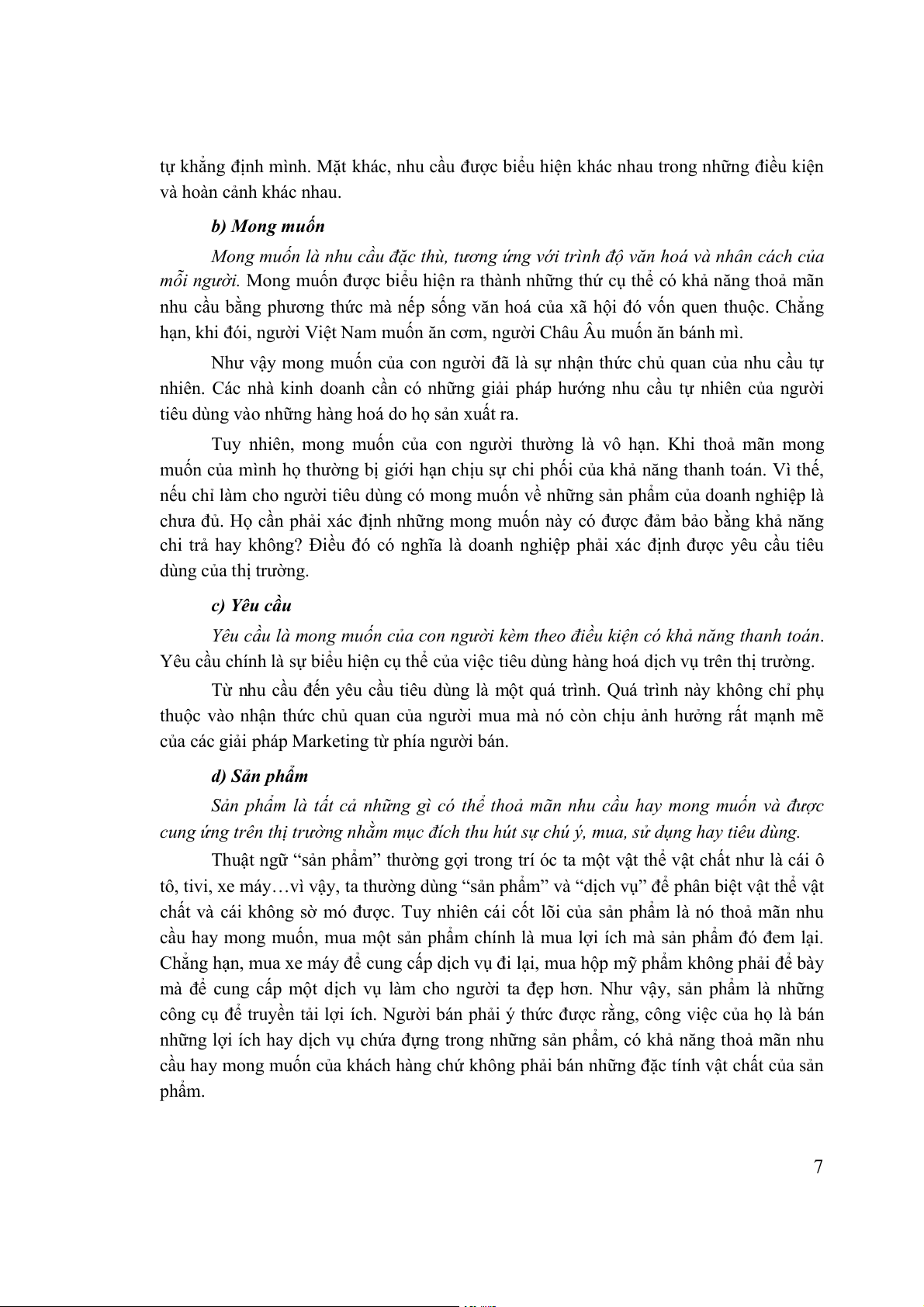 tự khẳng định mình. Mặt khác, nhu cầu được biểu hiện khác nhau trong những điều kiện và hoàn cảnh khác nhau.

b) Mong muốn

Mong muốn là nhu cầu đặc thù, tương ứng với trình độ văn hoá và nhân cách của mỗi người. Mong muốn được biểu hiện ra thành những thứ cụ thể có khả năng thoả mãn nhu cầu bằng phương thức mà nếp sống văn hoá của xã hội đó vốn quen thuộc. Chẳng hạn, khi đói, người Việt Nam muốn ăn cơm, người Châu Âu muốn ăn bánh mì.

Như vậy mong muốn của con người đã là sự nhận thức chủ quan của nhu cầu tự nhiên. Các nhà kinh doanh cần có những giải pháp hướng nhu cầu tự nhiên của người tiêu dùng vào những hàng hoá do họ sản xuất ra.

Tuy nhiên, mong muốn của con người thường là vô hạn. Khi thoả mãn mong muốn của mình họ thường bị giới hạn chịu sự chi phối của khả năng thanh toán. Vì thế, nếu chỉ làm cho người tiêu dùng có mong muốn về những sản phẩm của doanh nghiệp là chưa đủ. Họ cần phải xác định những mong muốn này có được đảm bảo bằng khả năng chi trả hay không? Điều đó có nghĩa là doanh nghiệp phải xác định được yêu cầu tiêu dùng của thị trường.

c) Yêu cầu

Yêu cầu là mong muốn của con người kèm theo điều kiện có khả năng thanh toán. Yêu cầu chính là sự biểu hiện cụ thể của việc tiêu dùng hàng hoá dịch vụ trên thị trường.

Từ nhu cầu đến yêu cầu tiêu dùng là một quá trình. Quá trình này không chỉ phụ thuộc vào nhận thức chủ quan của người mua mà nó còn chịu ảnh hưởng rất mạnh mẽ của các giải pháp Marketing từ phía người bán.

d) Sản phẩm

Sản phẩm là tất cả những gì có thể thoả mãn nhu cầu hay mong muốn và được cung ứng trên thị trường nhằm mục đích thu hút sự chú ý, mua, sử dụng hay tiêu dùng.

Thuật ngữ “sản phẩm” thường gợi trong trí óc ta một vật thể vật chất như là cái ô tô, tivi, xe máy…vì vậy, ta thường dùng “sản phẩm” và “dịch vụ” để phân biệt vật thể vật chất và cái không sờ mó được. Tuy nhiên cái cốt lõi của sản phẩm là nó thoả mãn nhu cầu hay mong muốn, mua một sản phẩm chính là mua lợi ích mà sản phẩm đó đem lại. Chẳng hạn, mua xe máy để cung cấp dịch vụ đi lại, mua hộp mỹ phẩm không phải để bày mà để cung cấp một dịch vụ làm cho người ta đẹp hơn. Như vậy, sản phẩm là những công cụ để truyền tải lợi ích. Người bán phải ý thức được rằng, công việc của họ là bán những lợi ích hay dịch vụ chứa đựng trong những sản phẩm, có khả năng thoả mãn nhu cầu hay mong muốn của khách hàng chứ không phải bán những đặc tính vật chất của sản phẩm.

7